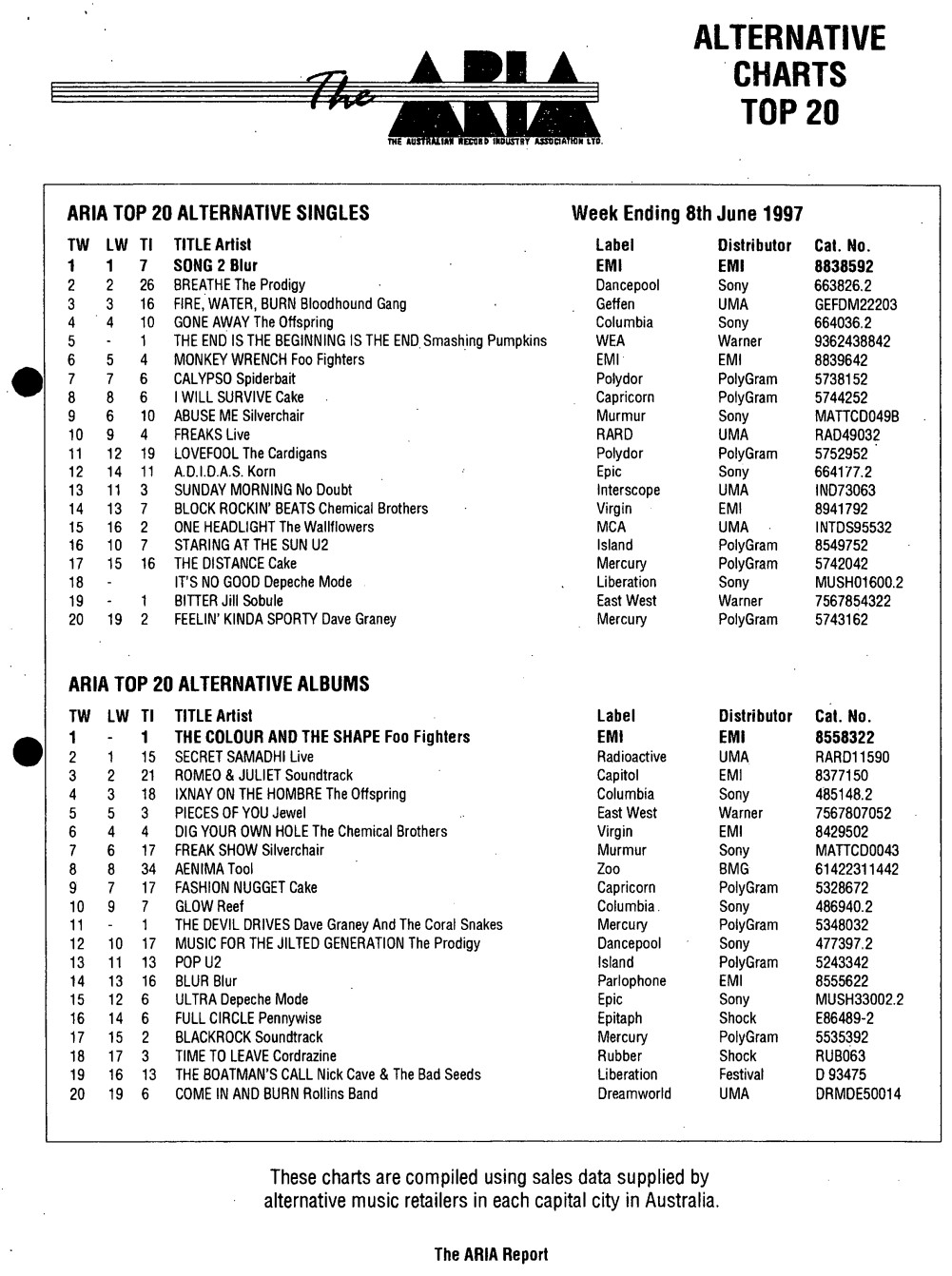 The ARIA
THE AUSTRALIAN RECORD INDUSTRY ASSOCIATION LTD.

ALTERNATIVE CHARTS TOP 20

ARIA TOP 20 ALTERNATIVE SINGLES

Week Ending 8th June 1997

| TW | LW | TI | TITLE Artist | Label | Distributor | Cat. No. |
|---|---|---|---|---|---|---|
| 1 | 1 | 7 | SONG 2 Blur | EMI | EMI | 8838592 |
| 2 | 2 | 26 | BREATHE The Prodigy | Dancepool | Sony | 663826.2 |
| 3 | 3 | 16 | FIRE, WATER, BURN Bloodhound Gang | Geffen | UMA | GEFDM22203 |
| 4 | 4 | 10 | GONE AWAY The Offspring | Columbia | Sony | 664036.2 |
| 5 | - | 1 | THE END IS THE BEGINNING IS THE END Smashing Pumpkins | WEA | Warner | 9362438842 |
| 6 | 5 | 4 | MONKEY WRENCH Foo Fighters | EMI | EMI | 8839642 |
| 7 | 7 | 6 | CALYPSO Spiderbait | Polydor | PolyGram | 5738152 |
| 8 | 8 | 6 | I WILL SURVIVE Cake | Capricorn | PolyGram | 5744252 |
| 9 | 6 | 10 | ABUSE ME Silverchair | Murmur | Sony | MATTCD049B |
| 10 | 9 | 4 | FREAKS Live | RARD | UMA | RAD49032 |
| 11 | 12 | 19 | LOVEFOOL The Cardigans | Polydor | PolyGram | 5752952 |
| 12 | 14 | 11 | A.D.I.D.A.S. Korn | Epic | Sony | 664177.2 |
| 13 | 11 | 3 | SUNDAY MORNING No Doubt | Interscope | UMA | IND73063 |
| 14 | 13 | 7 | BLOCK ROCKIN' BEATS Chemical Brothers | Virgin | EMI | 8941792 |
| 15 | 16 | 2 | ONE HEADLIGHT The Wallflowers | MCA | UMA | INTDS95532 |
| 16 | 10 | 7 | STARING AT THE SUN U2 | Island | PolyGram | 8549752 |
| 17 | 15 | 16 | THE DISTANCE Cake | Mercury | PolyGram | 5742042 |
| 18 | - | | IT'S NO GOOD Depeche Mode | Liberation | Sony | MUSH01600.2 |
| 19 | - | 1 | BITTER Jill Sobule | East West | Warner | 7567854322 |
| 20 | 19 | 2 | FEELIN' KINDA SPORTY Dave Graney | Mercury | PolyGram | 5743162 |

ARIA TOP 20 ALTERNATIVE ALBUMS

| TW | LW | TI | TITLE Artist | Label | Distributor | Cat. No. |
|---|---|---|---|---|---|---|
| 1 | - | 1 | THE COLOUR AND THE SHAPE Foo Fighters | EMI | EMI | 8558322 |
| 2 | 1 | 15 | SECRET SAMADHI Live | Radioactive | UMA | RARD11590 |
| 3 | 2 | 21 | ROMEO & JULIET Soundtrack | Capitol | EMI | 8377150 |
| 4 | 3 | 18 | IXNAY ON THE HOMBRE The Offspring | Columbia | Sony | 485148.2 |
| 5 | 5 | 3 | PIECES OF YOU Jewel | East West | Warner | 7567807052 |
| 6 | 4 | 4 | DIG YOUR OWN HOLE The Chemical Brothers | Virgin | EMI | 8429502 |
| 7 | 6 | 17 | FREAK SHOW Silverchair | Murmur | Sony | MATTCD0043 |
| 8 | 8 | 34 | AENIMA Tool | Zoo | BMG | 61422311442 |
| 9 | 7 | 17 | FASHION NUGGET Cake | Capricorn | PolyGram | 5328672 |
| 10 | 9 | 7 | GLOW Reef | Columbia | Sony | 486940.2 |
| 11 | - | 1 | THE DEVIL DRIVES Dave Graney And The Coral Snakes | Mercury | PolyGram | 5348032 |
| 12 | 10 | 17 | MUSIC FOR THE JILTED GENERATION The Prodigy | Dancepool | Sony | 477397.2 |
| 13 | 11 | 13 | POP U2 | Island | PolyGram | 5243342 |
| 14 | 13 | 16 | BLUR Blur | Parlophone | EMI | 8555622 |
| 15 | 12 | 6 | ULTRA Depeche Mode | Epic | Sony | MUSH33002.2 |
| 16 | 14 | 6 | FULL CIRCLE Pennywise | Epitaph | Shock | E86489-2 |
| 17 | 15 | 2 | BLACKROCK Soundtrack | Mercury | PolyGram | 5535392 |
| 18 | 17 | 3 | TIME TO LEAVE Cordrazine | Rubber | Shock | RUB063 |
| 19 | 16 | 13 | THE BOATMAN'S CALL Nick Cave & The Bad Seeds | Liberation | Festival | D 93475 |
| 20 | 19 | 6 | COME IN AND BURN Rollins Band | Dreamworld | UMA | DRMDE50014 |

These charts are compiled using sales data supplied by alternative music retailers in each capital city in Australia.

The ARIA Report